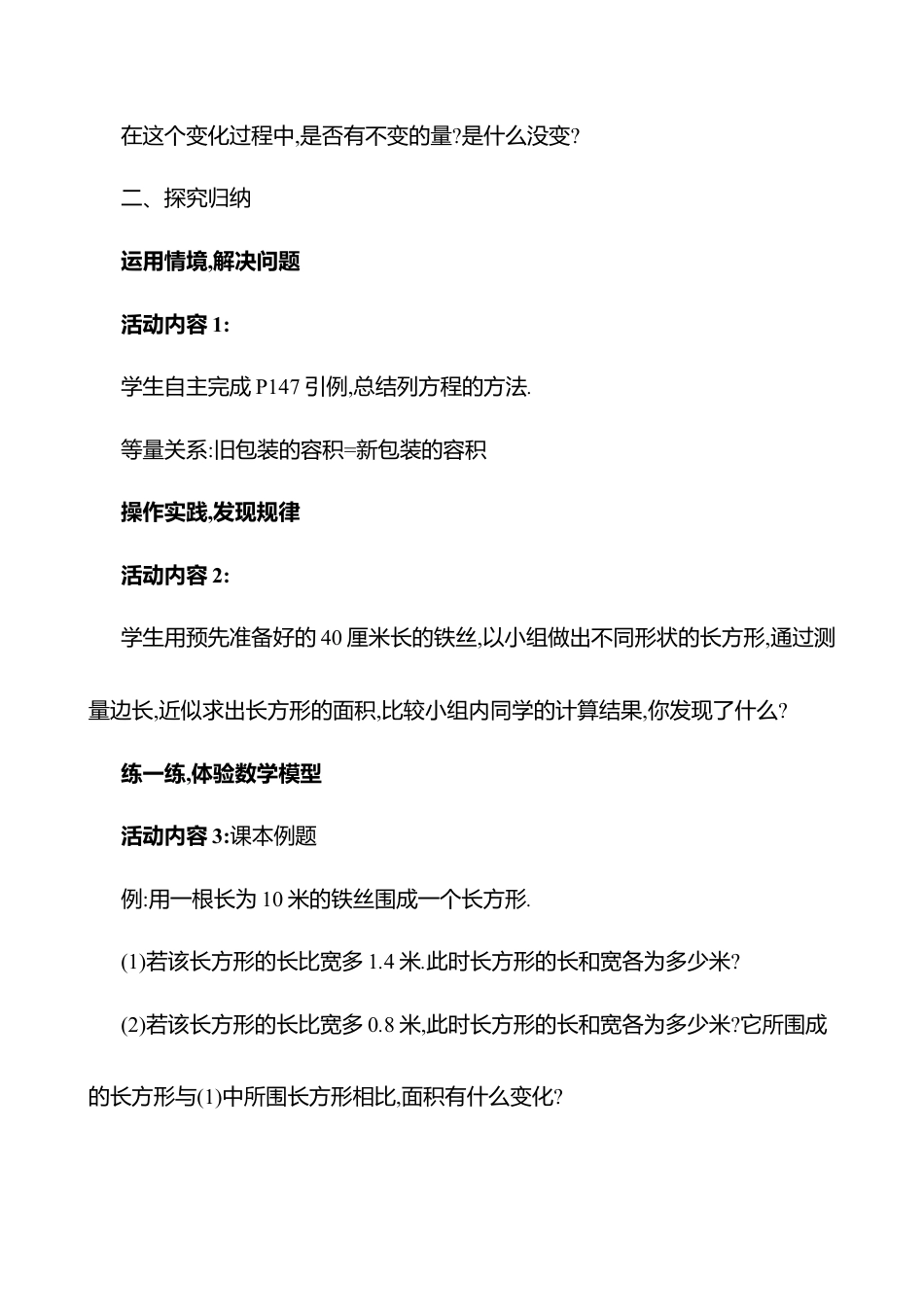 在这个变化过程中,是否有不变的量?是什么没变?

二、探究归纳

运用情境,解决问题

活动内容 1:

学生自主完成 P147 引例,总结列方程的方法.

等量关系:旧包装的容积=新包装的容积

操作实践,发现规律

活动内容 2:

学生用预先准备好的 40 厘米长的铁丝,以小组做出不同形状的长方形,通过测量边长,近似求出长方形的面积,比较小组内同学的计算结果,你发现了什么?

练一练,体验数学模型

活动内容 3:课本例题

例:用一根长为 10 米的铁丝围成一个长方形.

(1)若该长方形的长比宽多 1.4 米.此时长方形的长和宽各为多少米?

(2)若该长方形的长比宽多 0.8 米,此时长方形的长和宽各为多少米?它所围成的长方形与(1)中所围长方形相比,面积有什么变化?